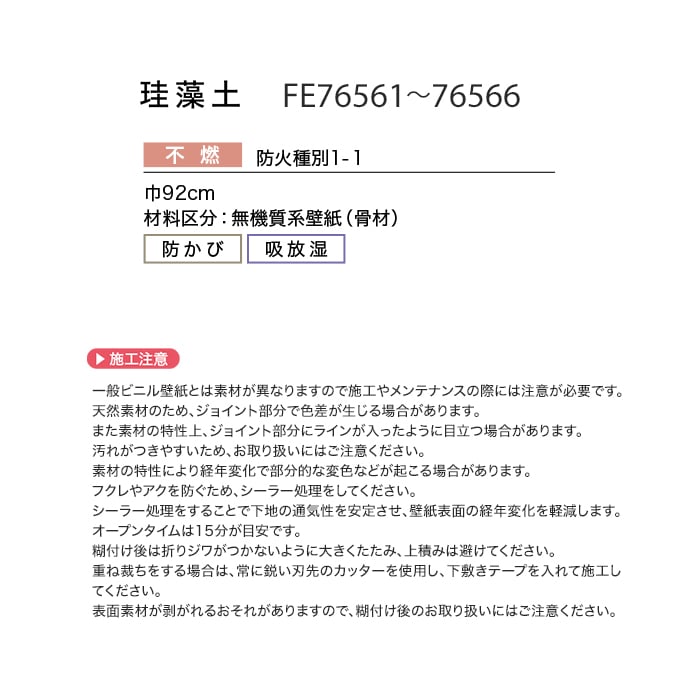 珪藻土　FE76561～76566

不燃　防火種別1-1

巾92cm
材料区分：無機質系壁紙（骨材）

防かび　吸放湿

▶施工注意

一般ビニル壁紙とは素材が異なりますので施工やメンテナンスの際には注意が必要です。
天然素材のため、ジョイント部分で色差が生じる場合があります。
また素材の特性上、ジョイント部分にラインが入ったように目立つ場合があります。
汚れがつきやすいため、お取り扱いにはご注意ください。
素材の特性により経年変化で部分的な変色などが起こる場合があります。
フクレやアクを防ぐため、シーラー処理をしてください。
シーラー処理をすることで下地の通気性を安定させ、壁紙表面の経年変化を軽減します。
オープンタイムは15分が目安です。
糊付け後は折りジワがつかないように大きくたたみ、上積みは避けてください。
重ね裁ちをする場合は、常に鋭い刃先のカッターを使用し、下敷きテープを入れて施工してください。
表面素材が剥がれるおそれがありますので、糊付け後のお取り扱いにはご注意ください。